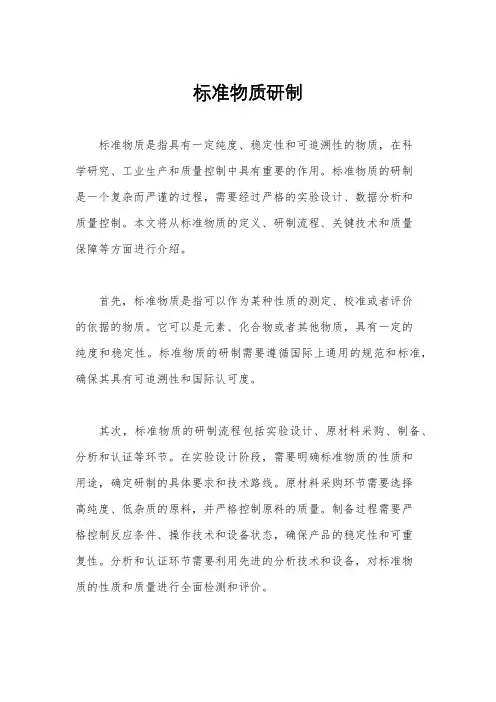 标准物质研制

标准物质是指具有一定纯度、稳定性和可追溯性的物质，在科学研究、工业生产和质量控制中具有重要的作用。标准物质的研制是一个复杂而严谨的过程，需要经过严格的实验设计、数据分析和质量控制。本文将从标准物质的定义、研制流程、关键技术和质量保障等方面进行介绍。

首先，标准物质是指可以作为某种性质的测定、校准或者评价的依据的物质。它可以是元素、化合物或者其他物质，具有一定的纯度和稳定性。标准物质的研制需要遵循国际上通用的规范和标准，确保其具有可追溯性和国际认可度。

其次，标准物质的研制流程包括实验设计、原材料采购、制备、分析和认证等环节。在实验设计阶段，需要明确标准物质的性质和用途，确定研制的具体要求和技术路线。原材料采购环节需要选择高纯度、低杂质的原料，并严格控制原料的质量。制备过程需要严格控制反应条件、操作技术和设备状态，确保产品的稳定性和可重复性。分析和认证环节需要利用先进的分析技术和设备，对标准物质的性质和质量进行全面检测和评价。